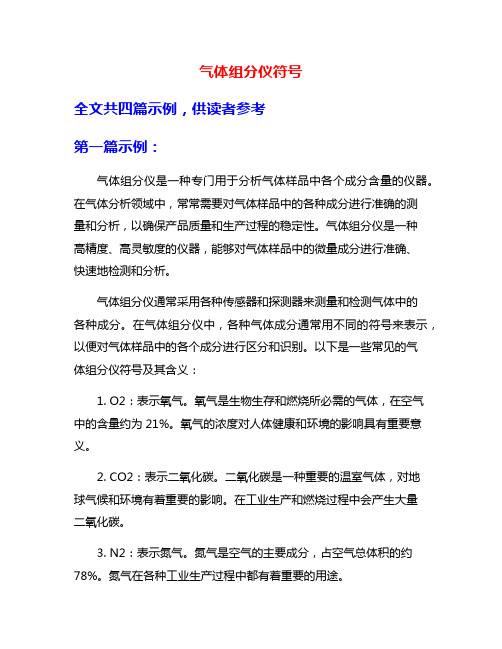 气体组分仪符号

全文共四篇示例，供读者参考

第一篇示例：

气体组分仪是一种专门用于分析气体样品中各个成分含量的仪器。在气体分析领域中，常常需要对气体样品中的各种成分进行准确的测量和分析，以确保产品质量和生产过程的稳定性。气体组分仪是一种高精度、高灵敏度的仪器，能够对气体样品中的微量成分进行准确、快速地检测和分析。

气体组分仪通常采用各种传感器和探测器来测量和检测气体中的各种成分。在气体组分仪中，各种气体成分通常用不同的符号来表示，以便对气体样品中的各个成分进行区分和识别。以下是一些常见的气体组分仪符号及其含义：

1. O2：表示氧气。氧气是生物生存和燃烧所必需的气体，在空气中的含量约为 21%。氧气的浓度对人体健康和环境的影响具有重要意义。

2. CO2：表示二氧化碳。二氧化碳是一种重要的温室气体，对地球气候和环境有着重要的影响。在工业生产和燃烧过程中会产生大量二氧化碳。

3. N2：表示氮气。氮气是空气的主要成分，占空气总体积的约 78%。氮气在各种工业生产过程中都有着重要的用途。